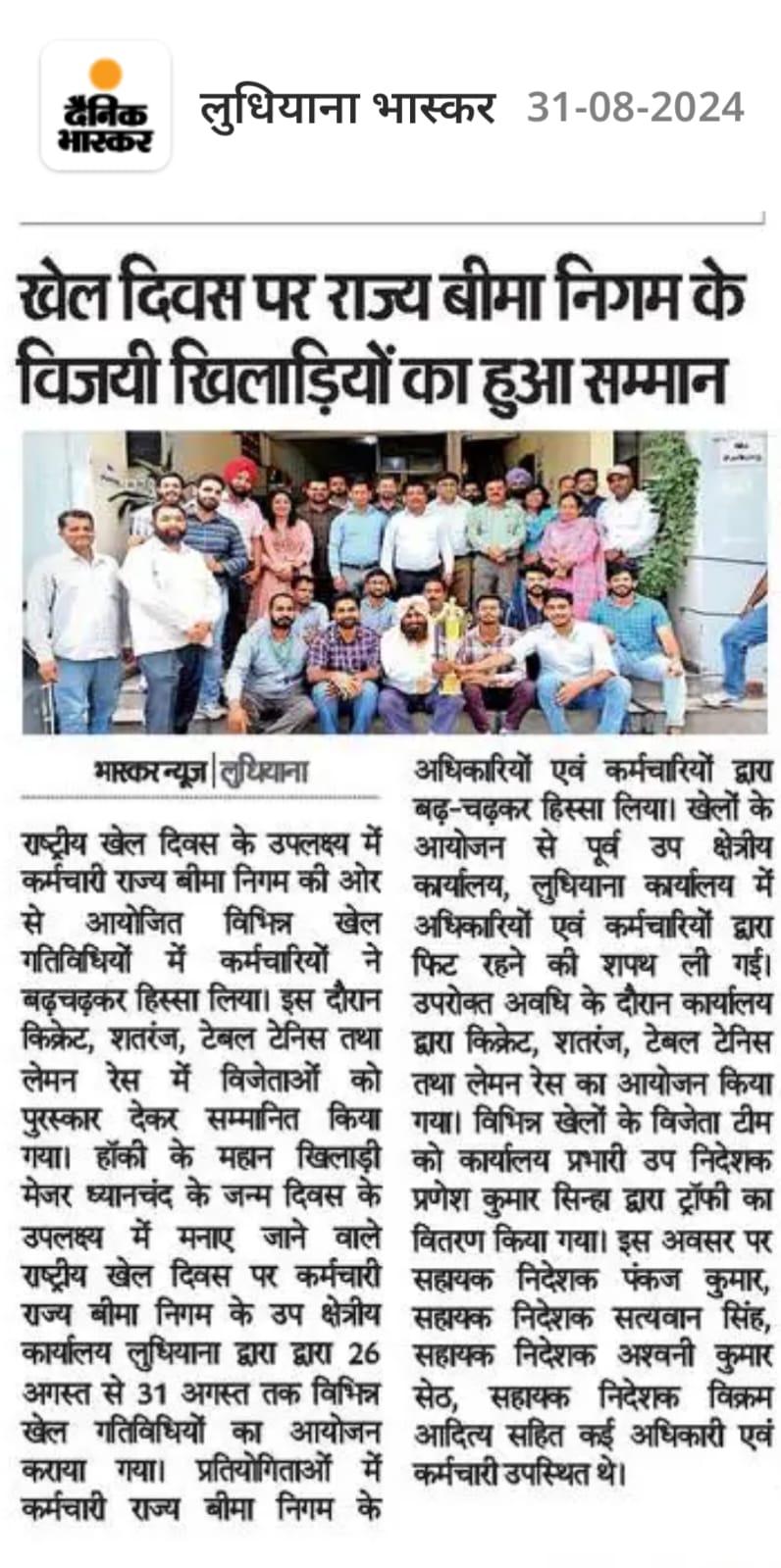 दैनिक भास्कर

लुधियाना भास्कर 31-08-2024

खेल दिवस पर राज्य बीमा निगम के विजयी खिलाड़ियों का हुआ सम्मान

भास्कर न्यूज | लुधियाना

राष्ट्रीय खेल दिवस के उपलक्ष्य में कर्मचारी राज्य बीमा निगम की ओर से आयोजित विभिन्न खेल गतिविधियों में कर्मचारियों ने बढ़चढ़कर हिस्सा लिया। इस दौरान क्रिकेट, शतरंज, टेबल टेनिस तथा लेमन रेस में विजेताओं को पुरस्कार देकर सम्मानित किया गया। हॉकी के महान खिलाड़ी मेजर ध्यानचंद के जन्म दिवस के उपलक्ष्य में मनाए जाने वाले राष्ट्रीय खेल दिवस पर कर्मचारी राज्य बीमा निगम के उप क्षेत्रीय कार्यालय लुधियाना द्वारा द्वारा 26 अगस्त से 31 अगस्त तक विभिन्न खेल गतिविधियों का आयोजन कराया गया। प्रतियोगिताओं में कर्मचारी राज्य बीमा निगम के अधिकारियों एवं कर्मचारियों द्वारा बढ़-चढ़कर हिस्सा लिया। खेलों के आयोजन से पूर्व उप क्षेत्रीय कार्यालय, लुधियाना कार्यालय में अधिकारियों एवं कर्मचारियों द्वारा फिट रहने की शपथ ली गई। उपरोक्त अवधि के दौरान कार्यालय द्वारा क्रिकेट, शतरंज, टेबल टेनिस तथा लेमन रेस का आयोजन किया गया। विभिन्न खेलों के विजेता टीम को कार्यालय प्रभारी उप निदेशक प्रणेश कुमार सिन्हा द्वारा ट्रॉफी का वितरण किया गया। इस अवसर पर सहायक निदेशक पंकज कुमार, सहायक निदेशक सत्यवान सिंह, सहायक निदेशक अश्वनी कुमार सेठ, सहायक निदेशक विक्रम आदित्य सहित कई अधिकारी एवं कर्मचारी उपस्थित थे।